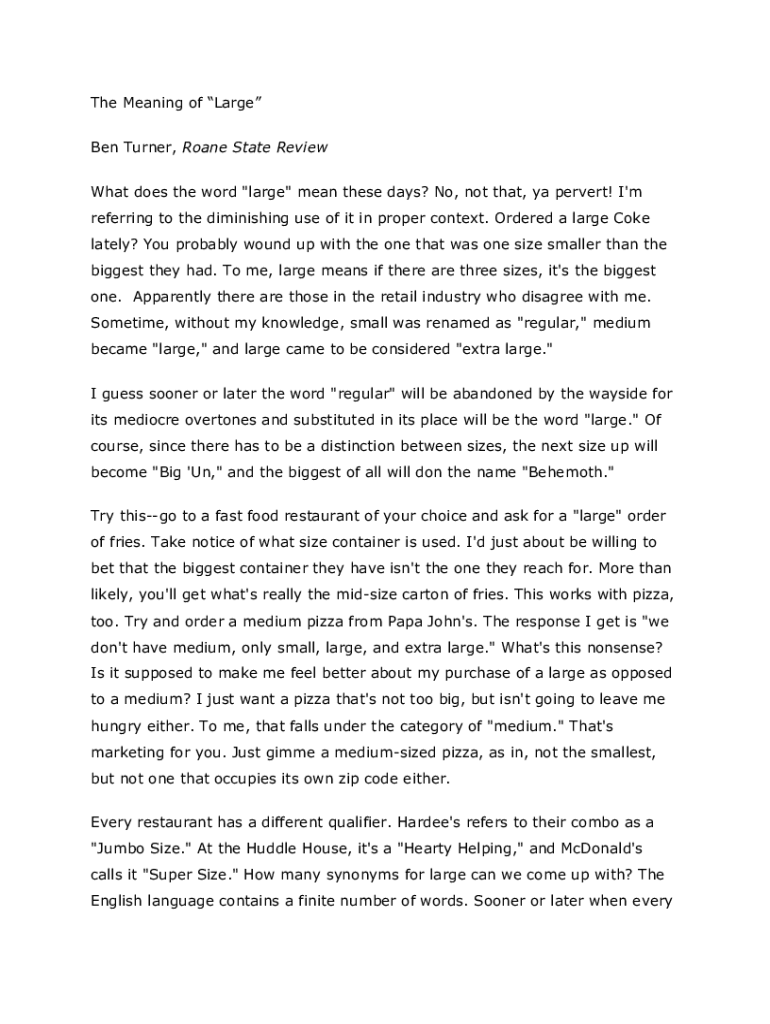 The Meaning of “Large”

Ben Turner, Roane State Review

What does the word "large" mean these days? No, not that, ya pervert! I'm referring to the diminishing use of it in proper context. Ordered a large Coke lately? You probably wound up with the one that was one size smaller than the biggest they had. To me, large means if there are three sizes, it's the biggest one. Apparently there are those in the retail industry who disagree with me. Sometime, without my knowledge, small was renamed as "regular," medium became "large," and large came to be considered "extra large."

I guess sooner or later the word "regular" will be abandoned by the wayside for its mediocre overtones and substituted in its place will be the word "large." Of course, since there has to be a distinction between sizes, the next size up will become "Big 'Un," and the biggest of all will don the name "Behemoth."

Try this--go to a fast food restaurant of your choice and ask for a "large" order of fries. Take notice of what size container is used. I'd just about be willing to bet that the biggest container they have isn't the one they reach for. More than likely, you'll get what's really the mid-size carton of fries. This works with pizza, too. Try and order a medium pizza from Papa John's. The response I get is "we don't have medium, only small, large, and extra large." What's this nonsense? Is it supposed to make me feel better about my purchase of a large as opposed to a medium? I just want a pizza that's not too big, but isn't going to leave me hungry either. To me, that falls under the category of "medium." That's marketing for you. Just gimme a medium-sized pizza, as in, not the smallest, but not one that occupies its own zip code either.

Every restaurant has a different qualifier. Hardee's refers to their combo as a "Jumbo Size." At the Huddle House, it's a "Hearty Helping," and McDonald's calls it "Super Size." How many synonyms for large can we come up with? The English language contains a finite number of words. Sooner or later when every